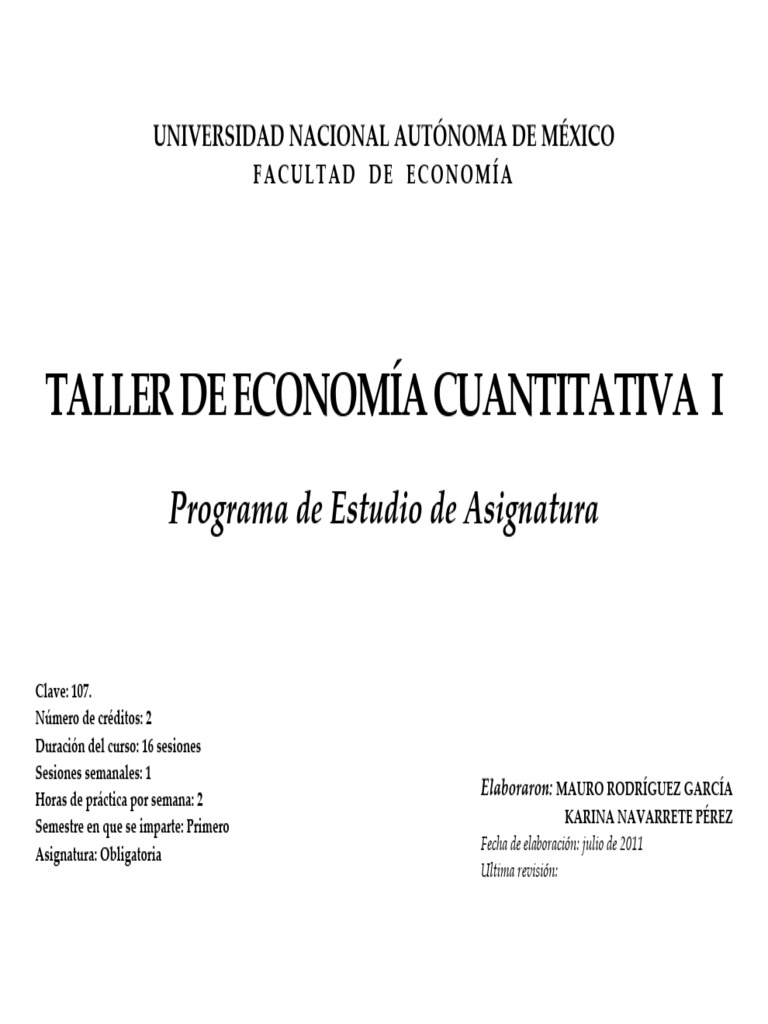 UNIVERSIDAD NACIONAL AUTÓNOMA DE MÉXICO
FACULTAD DE ECONOMÍA

TALLER DE ECONOMÍA CUANTITATIVA I

Programa de Estudio de Asignatura

Clave: 107.
Número de créditos: 2
Duración del curso: 16 sesiones
Sesiones semanales: 1
Horas de práctica por semana: 2
Semestre en que se imparte: Primero
Asignatura: Obligatoria

Elaboraron: MAURO RODRÍGUEZ GARCÍA
KARINA NAVARRETE PÉREZ
Fecha de elaboración: julio de 2011
Ultima revisión: